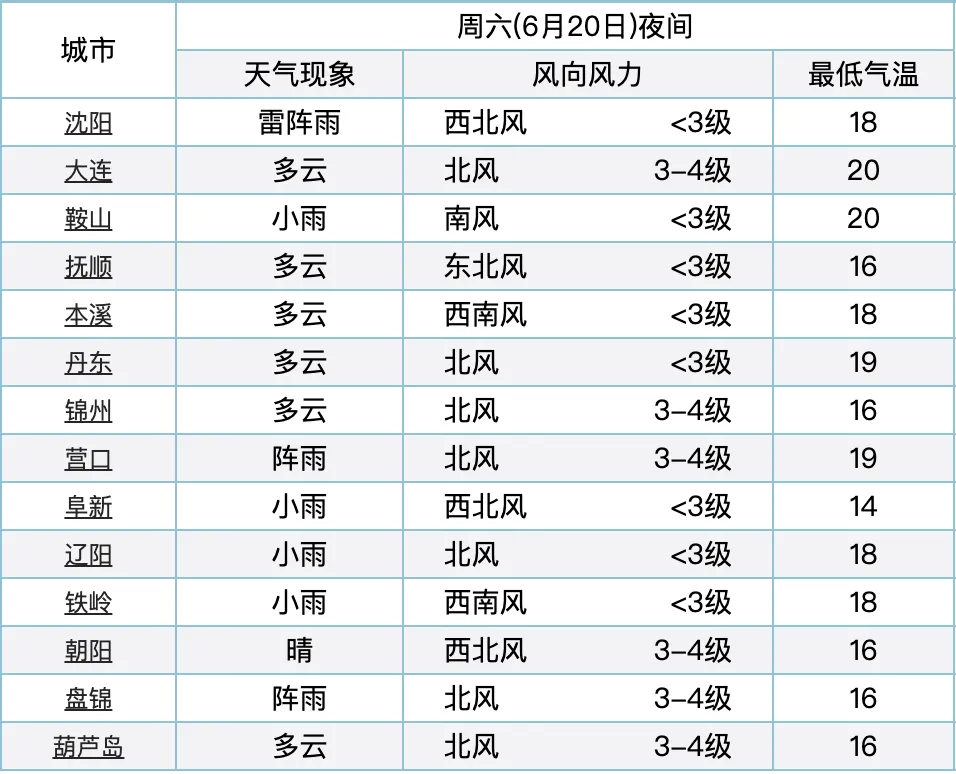 | 城市 | 周六(6月20日)夜间 | | |
|---|---|---|---|
| | 天气现象 | 风向风力 | 最低气温 |
| 沈阳 | 雷阵雨 | 西北风 <3级 | 18 |
| 大连 | 多云 | 北风 3-4级 | 20 |
| 鞍山 | 小雨 | 南风 <3级 | 20 |
| 抚顺 | 多云 | 东北风 <3级 | 16 |
| 本溪 | 多云 | 西南风 <3级 | 18 |
| 丹东 | 多云 | 北风 <3级 | 19 |
| 锦州 | 多云 | 北风 3-4级 | 16 |
| 营口 | 阵雨 | 北风 3-4级 | 19 |
| 阜新 | 小雨 | 西北风 <3级 | 14 |
| 辽阳 | 小雨 | 北风 <3级 | 18 |
| 铁岭 | 小雨 | 西南风 <3级 | 18 |
| 朝阳 | 晴 | 西北风 3-4级 | 16 |
| 盘锦 | 阵雨 | 北风 3-4级 | 16 |
| 葫芦岛 | 多云 | 北风 3-4级 | 16 |